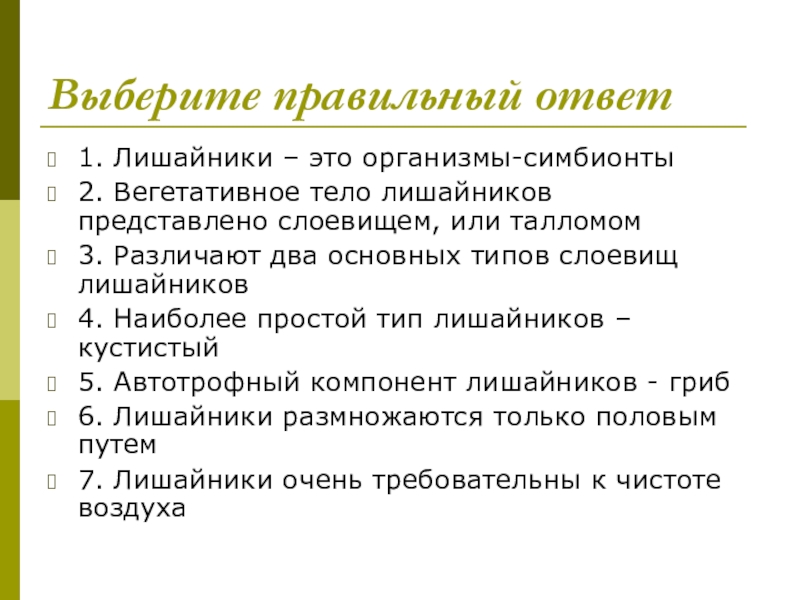 Выберите правильный ответ

1. Лишайники – это организмы-симбионты

2. Вегетативное тело лишайников представлено слоевищем, или талломом

3. Различают два основных типов слоевищ лишайников

4. Наиболее простой тип лишайников – кустистый

5. Автотрофный компонент лишайников - гриб

6. Лишайники размножаются только половым путем

7. Лишайники очень требовательны к чистоте воздуха